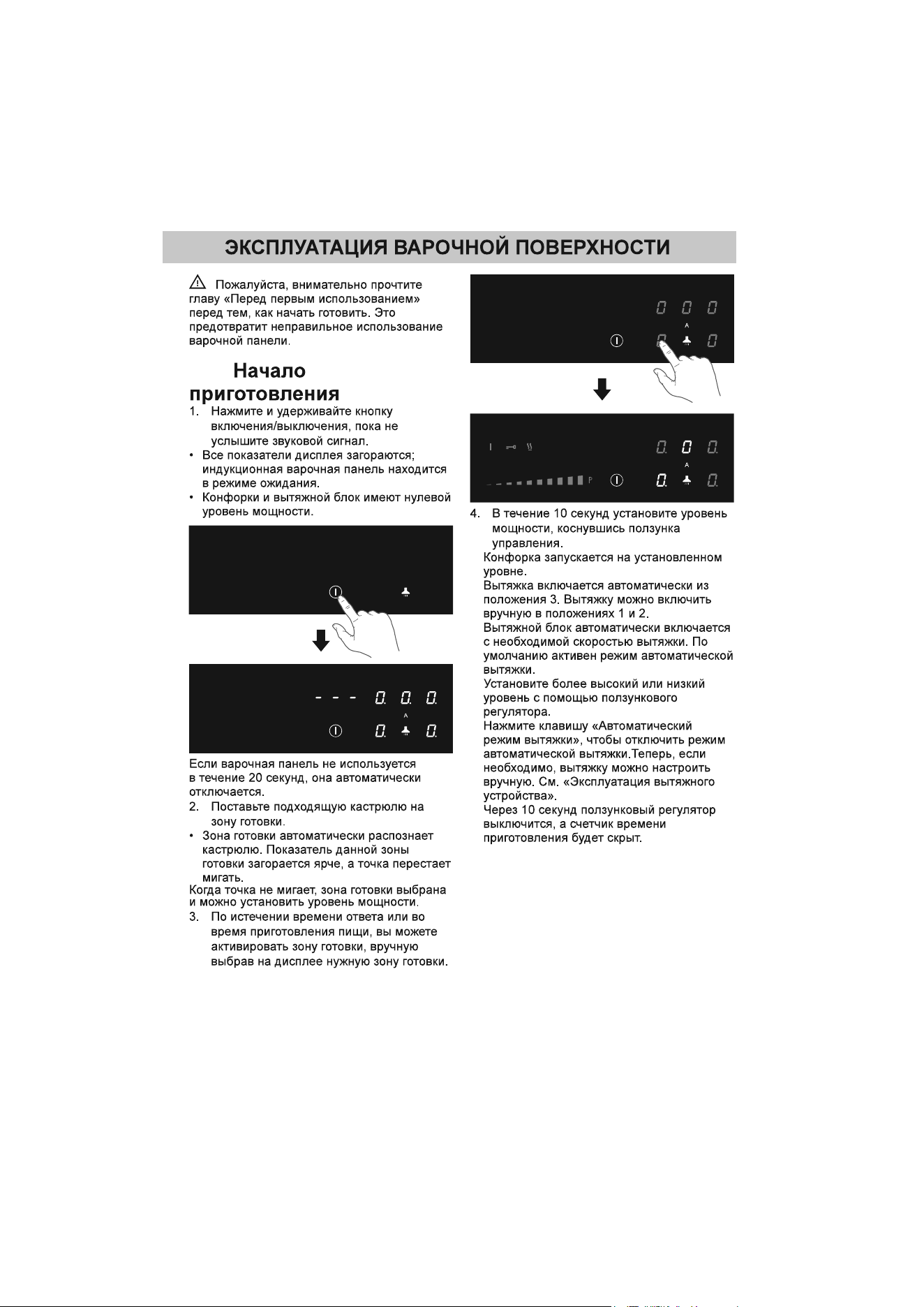 ЭКСПЛУАТАЦИЯ ВАРОЧНОЙ ПОВЕРХНОСТИ

Пожалуйста, внимательно прочтите главу «Перед первым использованием» перед тем, как начать готовить. Это предотвратит неправильное использование варочной панели.

Начало приготовления

1. Нажмите и удерживайте кнопку включения/выключения, пока не услышите звуковой сигнал.
• Все показатели дисплея загораются; индукционная варочная панель находится в режиме ожидания.
• Конфорки и вытяжной блок имеют нулевой уровень мощности.

- - - 0. 0. 0.
A
0. 0.

Если варочная панель не используется в течение 20 секунд, она автоматически отключается.
2. Поставьте подходящую кастрюлю на зону готовки.
• Зона готовки автоматически распознает кастрюлю. Показатель данной зоны готовки загорается ярче, а точка перестает мигать.
Когда точка не мигает, зона готовки выбрана и можно установить уровень мощности.
3. По истечении времени ответа или во время приготовления пищи, вы можете активировать зону готовки, вручную выбрав на дисплее нужную зону готовки.

0 0 0
A
0 0

0. 0 0.
A
P
0. 0.

4. В течение 10 секунд установите уровень мощности, коснувшись ползунка управления.
Конфорка запускается на установленном уровне.
Вытяжка включается автоматически из положения 3. Вытяжку можно включить вручную в положениях 1 и 2.
Вытяжной блок автоматически включается с необходимой скоростью вытяжки. По умолчанию активен режим автоматической вытяжки.
Установите более высокий или низкий уровень с помощью ползункового регулятора.
Нажмите клавишу «Автоматический режим вытяжки», чтобы отключить режим автоматической вытяжки.Теперь, если необходимо, вытяжку можно настроить вручную. См. «Эксплуатация вытяжного устройства».
Через 10 секунд ползунковый регулятор выключится, а счетчик времени приготовления будет скрыт.